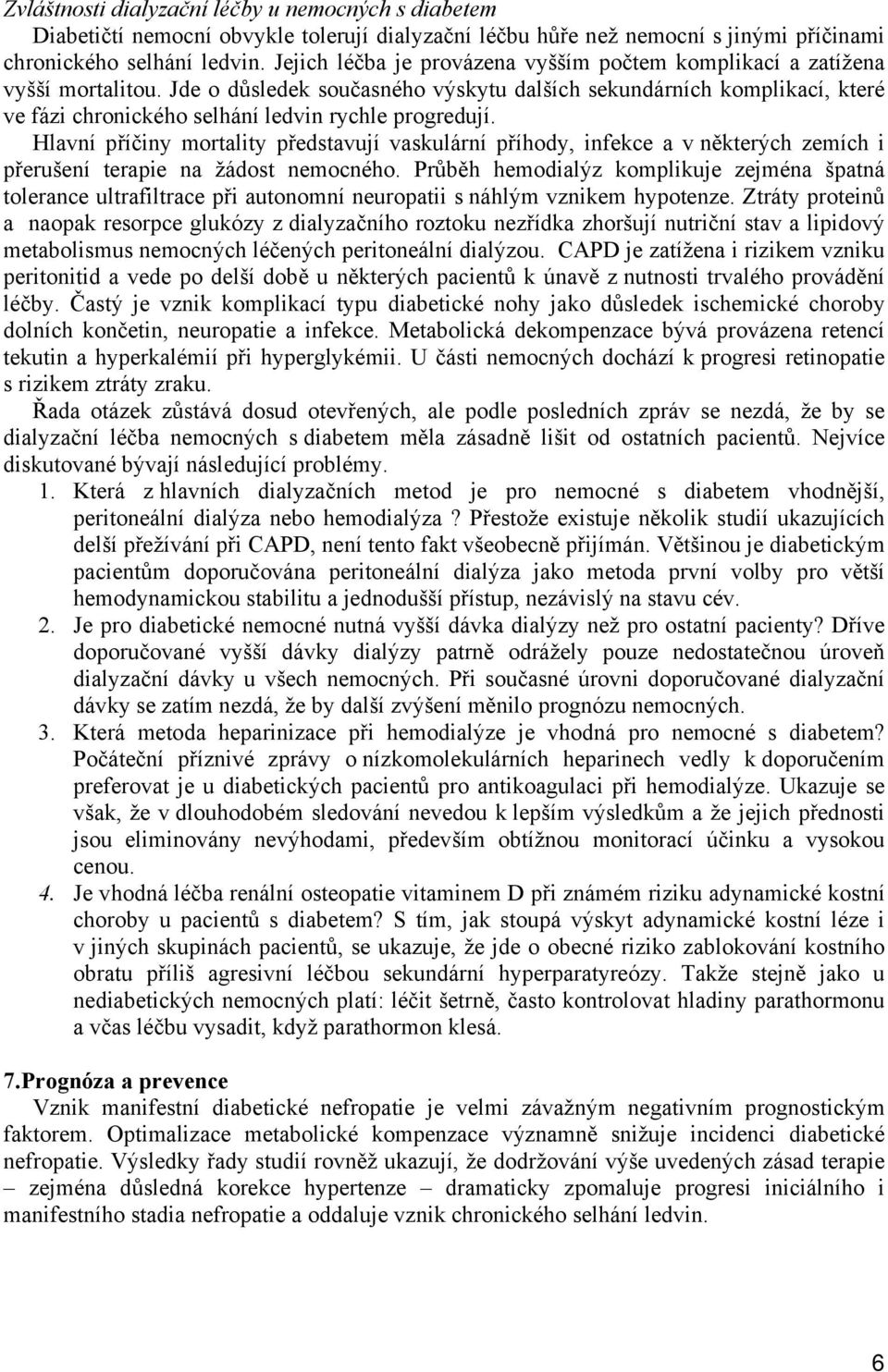 Zvláštnosti dialyzační léčby u nemocných s diabetem

Diabetičtí nemocní obvykle tolerují dialyzační léčbu hůře než nemocní s jinými příčinami chronického selhání ledvin. Jejich léčba je provázena vyšším počtem komplikací a zatížena vyšší mortalitou. Jde o důsledek současného výskytu dalších sekundárních komplikací, které ve fázi chronického selhání ledvin rychle progredují.

Hlavní příčiny mortality představují vaskulární příhody, infekce a v některých zemích i přerušení terapie na žádost nemocného. Průběh hemodialýz komplikuje zejména špatná tolerance ultrafiltrace při autonomní neuropatii s náhlým vznikem hypotenze. Ztráty proteinů a naopak resorpce glukózy z dialyzačního roztoku nezřídka zhoršují nutriční stav a lipidový metabolismus nemocných léčených peritoneální dialýzou. CAPD je zatížena i rizikem vzniku peritonitid a vede po delší době u některých pacientů k únavě z nutnosti trvalého provádění léčby. Častý je vznik komplikací typu diabetické nohy jako důsledek ischemické choroby dolních končetin, neuropatie a infekce. Metabolická dekompenzace bývá provázena retencí tekutin a hyperkalémií při hyperglykémii. U části nemocných dochází k progresi retinopatie s rizikem ztráty zraku.

Řada otázek zůstává dosud otevřených, ale podle posledních zpráv se nezdá, že by se dialyzační léčba nemocných s diabetem měla zásadně lišit od ostatních pacientů. Nejvíce diskutované bývají následující problémy.

1. Která z hlavních dialyzačních metod je pro nemocné s diabetem vhodnější, peritoneální dialýza nebo hemodialýza ? Přestože existuje několik studií ukazujících delší přežívání při CAPD, není tento fakt všeobecně přijímán. Většinou je diabetickým pacientům doporučována peritoneální dialýza jako metoda první volby pro větší hemodynamickou stabilitu a jednodušší přístup, nezávislý na stavu cév.

2. Je pro diabetické nemocné nutná vyšší dávka dialýzy než pro ostatní pacienty? Dříve doporučované vyšší dávky dialýzy patrně odrážely pouze nedostatečnou úroveň dialyzační dávky u všech nemocných. Při současné úrovni doporučované dialyzační dávky se zatím nezdá, že by další zvýšení měnilo prognózu nemocných.

3. Která metoda heparinizace při hemodialýze je vhodná pro nemocné s diabetem? Počáteční příznivé zprávy o nízkomolekulárních heparinech vedly k doporučením preferovat je u diabetických pacientů pro antikoagulaci při hemodialýze. Ukazuje se však, že v dlouhodobém sledování nevedou k lepším výsledkům a že jejich přednosti jsou eliminovány nevýhodami, především obtížnou monitorací účinku a vysokou cenou.

4. Je vhodná léčba renální osteopatie vitaminem D při známém riziku adynamické kostní choroby u pacientů s diabetem? S tím, jak stoupá výskyt adynamické kostní léze i v jiných skupinách pacientů, se ukazuje, že jde o obecné riziko zablokování kostního obratu příliš agresivní léčbou sekundární hyperparatyreózy. Takže stejně jako u nediabetických nemocných platí: léčit šetrně, často kontrolovat hladiny parathormonu a včas léčbu vysadit, když parathormon klesá.

7.Prognóza a prevence

Vznik manifestní diabetické nefropatie je velmi závažným negativním prognostickým faktorem. Optimalizace metabolické kompenzace významně snižuje incidenci diabetické nefropatie. Výsledky řady studií rovněž ukazují, že dodržování výše uvedených zásad terapie – zejména důsledná korekce hypertenze – dramaticky zpomaluje progresi iniciálního i manifestního stadia nefropatie a oddaluje vznik chronického selhání ledvin.

6